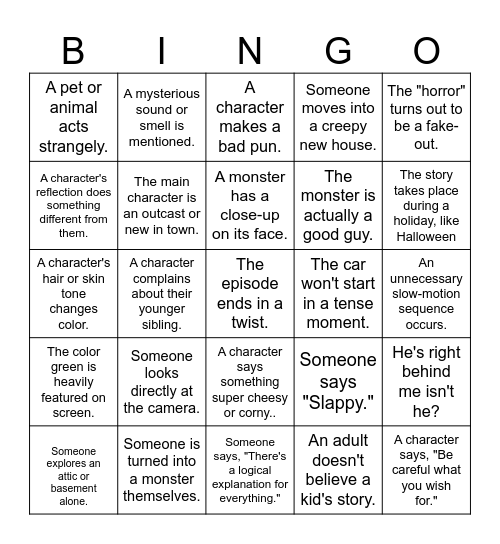 | B | I | N | G | O |
|---|---|---|---|---|
| A pet or animal acts strangely. | A mysterious sound or smell is mentioned. | A character makes a bad pun. | Someone moves into a creepy new house. | The "horror" turns out to be a fake-out. |
| A character's reflection does something different from them. | The main character is an outcast or new in town. | A monster has a close-up on its face. | The monster is actually a good guy. | The story takes place during a holiday, like Halloween |
| A character's hair or skin tone changes color. | A character complains about their younger sibling. | The episode ends in a twist. | The car won't start in a tense moment. | An unnecessary slow-motion sequence occurs. |
| The color green is heavily featured on screen. | Someone looks directly at the camera. | A character says something super cheesy or corny.. | Someone says "Slappy." | He's right behind me isn't he? |
| Someone explores an attic or basement alone. | Someone is turned into a monster themselves. | Someone says, "There's a logical explanation for everything." | An adult doesn't believe a kid's story. | A character says, "Be careful what you wish for." |